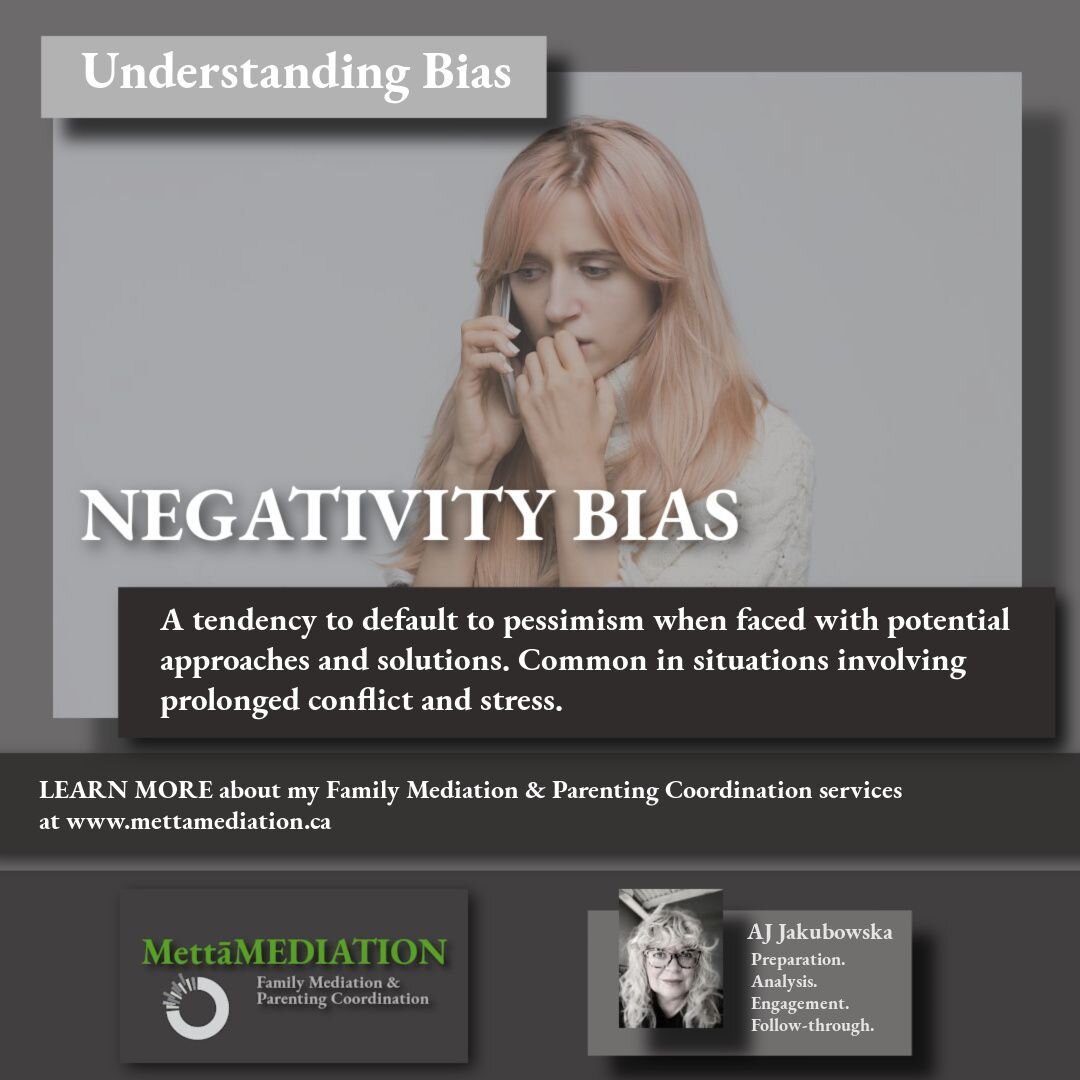 Understanding Bias

NEGATIVITY BIAS

A tendency to default to pessimism when faced with potential approaches and solutions. Common in situations involving prolonged conflict and stress.

LEARN MORE about my Family Mediation & Parenting Coordination services at www.mettamediation.ca

MettāMEDIATION
Family Mediation & Parenting Coordination

AJ Jakubowska
Preparation.
Analysis.
Engagement.
Follow-through.